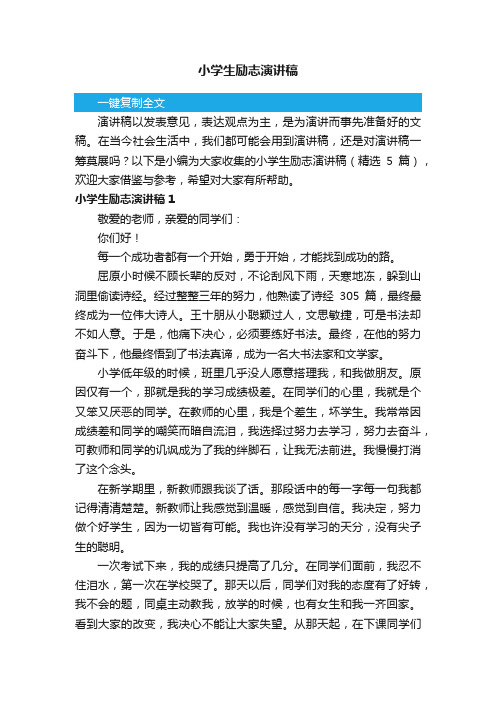 小学生励志演讲稿

一键复制全文

演讲稿以发表意见，表达观点为主，是为演讲而事先准备好的文稿。在当今社会生活中，我们都可能会用到演讲稿，还是对演讲稿一筹莫展吗？以下是小编为大家收集的小学生励志演讲稿（精选 5 篇），欢迎大家借鉴与参考，希望对大家有所帮助。

小学生励志演讲稿 1

敬爱的老师，亲爱的同学们：

你们好！

每一个成功者都有一个开始，勇于开始，才能找到成功的路。

屈原小时候不顾长辈的反对，不论刮风下雨，天寒地冻，躲到山洞里偷读诗经。经过整整三年的努力，他熟读了诗经 305 篇，最终最终成为一位伟大诗人。王十朋从小聪颖过人，文思敏捷，可是书法却不如人意。于是，他痛下决心，必须要练好书法。最终，在他的努力奋斗下，他最终悟到了书法真谛，成为一名大书法家和文学家。

小学低年级的时候，班里几乎没人愿意搭理我，和我做朋友。原因仅有一个，那就是我的学习成绩极差。在同学们的心里，我就是个又笨又厌恶的同学。在教师的心里，我是个差生，坏学生。我常常因成绩差和同学的嘲笑而暗自流泪，我选择过努力去学习，努力去奋斗，可教师和同学的讥讽成为了我的绊脚石，让我无法前进。我慢慢打消了这个念头。

在新学期里，新教师跟我谈了话。那段话中的每一字每一句我都记得清清楚楚。新教师让我感觉到温暖，感觉到自信。我决定，努力做个好学生，因为一切皆有可能。我也许没有学习的天分，没有尖子生的聪明。

一次考试下来，我的成绩只提高了几分。在同学们面前，我忍不住泪水，第一次在学校哭了。那天以后，同学们对我的态度有了好转，我不会的题，同桌主动教我，放学的时候，也有女生和我一齐回家。看到大家的改变，我决心不能让大家失望。从那天起，在下课同学们